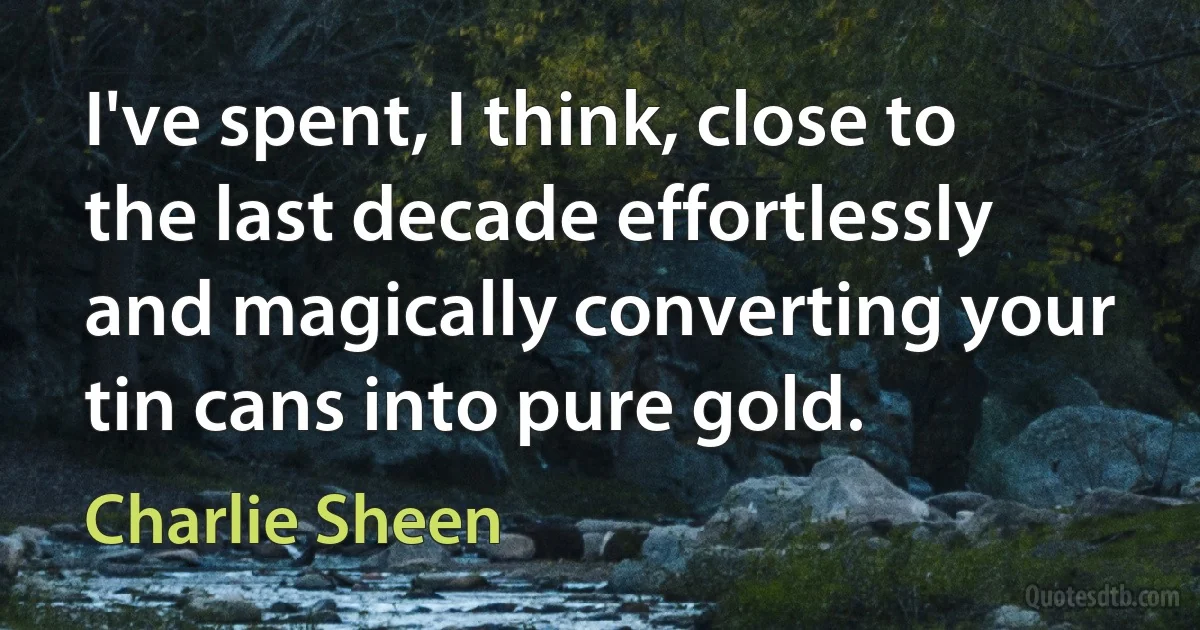 I've spent, I think, close to the last decade effortlessly and magically converting your tin cans into pure gold.

Charlie Sheen

Quotesdtb.com